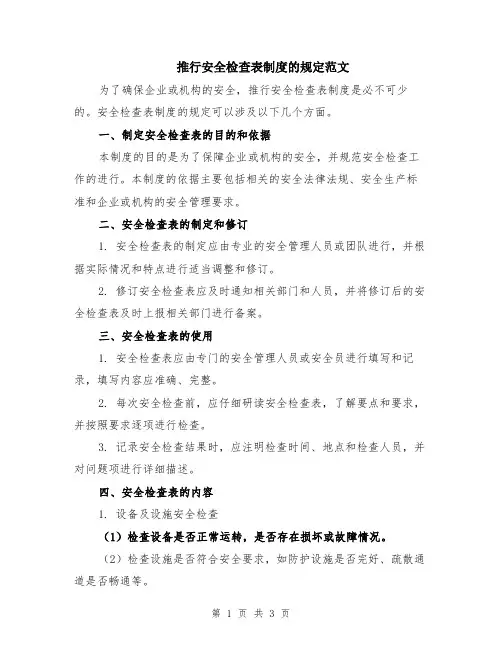 推行安全检查表制度的规定范文

为了确保企业或机构的安全，推行安全检查表制度是必不可少的。安全检查表制度的规定可以涉及以下几个方面。

一、制定安全检查表的目的和依据

本制度的目的是为了保障企业或机构的安全，并规范安全检查工作的进行。本制度的依据主要包括相关的安全法律法规、安全生产标准和企业或机构的安全管理要求。

二、安全检查表的制定和修订

1. 安全检查表的制定应由专业的安全管理人员或团队进行，并根据实际情况和特点进行适当调整和修订。

2. 修订安全检查表应及时通知相关部门和人员，并将修订后的安全检查表及时上报相关部门进行备案。

三、安全检查表的使用

1. 安全检查表应由专门的安全管理人员或安全员进行填写和记录，填写内容应准确、完整。

2. 每次安全检查前，应仔细研读安全检查表，了解要点和要求，并按照要求逐项进行检查。

3. 记录安全检查结果时，应注明检查时间、地点和检查人员，并对问题项进行详细描述。

四、安全检查表的内容

1. 设备及设施安全检查

（1）检查设备是否正常运转，是否存在损坏或故障情况。

（2）检查设施是否符合安全要求，如防护设施是否完好、疏散通道是否畅通等。

第 1 页 共 3 页